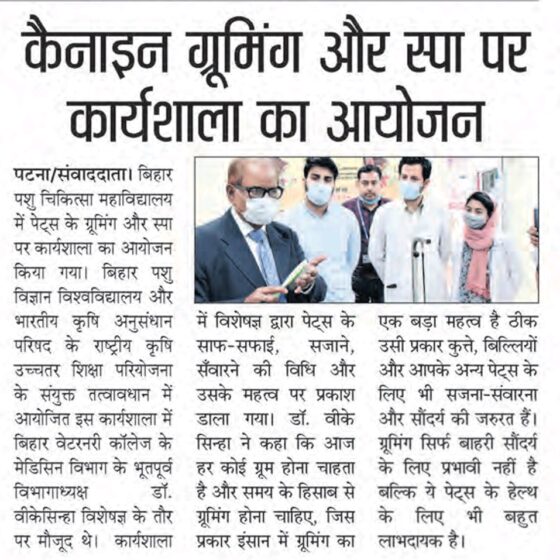 कैनाइन ग्रूमिंग और स्पा पर कार्यशाला का आयोजन

पटना/संवाददाता। बिहार पशु चिकित्सा महाविद्यालय में पेट्स के ग्रूमिंग और स्पा पर कार्यशाला का आयोजन किया गया। बिहार पशु विज्ञान विश्वविद्यालय और भारतीय कृषि अनुसंधान परिषद के राष्ट्रीय कृषि उच्चतर शिक्षा परियोजना के संयुक्त तत्वावधान में आयोजित इस कार्यशाला में बिहार वेटरनरी कॉलेज के मेडिसिन विभाग के भूतपूर्व विभागाध्यक्ष डॉ. वीकेसिन्हा विशेषज्ञ के तौर पर मौजूद थे। कार्यशाला में विशेषज्ञ द्वारा पेट्स के साफ-सफाई, सजाने, सँवारने की विधि और उसके महत्व पर प्रकाश डाला गया। डॉ. वीके सिन्हा ने कहा कि आज हर कोई ग्रूम होना चाहता है और समय के हिसाब से ग्रूमिंग होना चाहिए, जिस प्रकार इंसान में ग्रूमिंग का एक बड़ा महत्व है ठीक उसी प्रकार कुत्ते, बिल्लियों और आपके अन्य पेट्स के लिए भी सजना-संवारना और सौंदर्य की जरुरत हैं। ग्रूमिंग सिर्फ बाहरी सौंदर्य के लिए प्रभावी नहीं है बल्कि ये पेट्स के हेल्थ के लिए भी बहुत लाभदायक है।